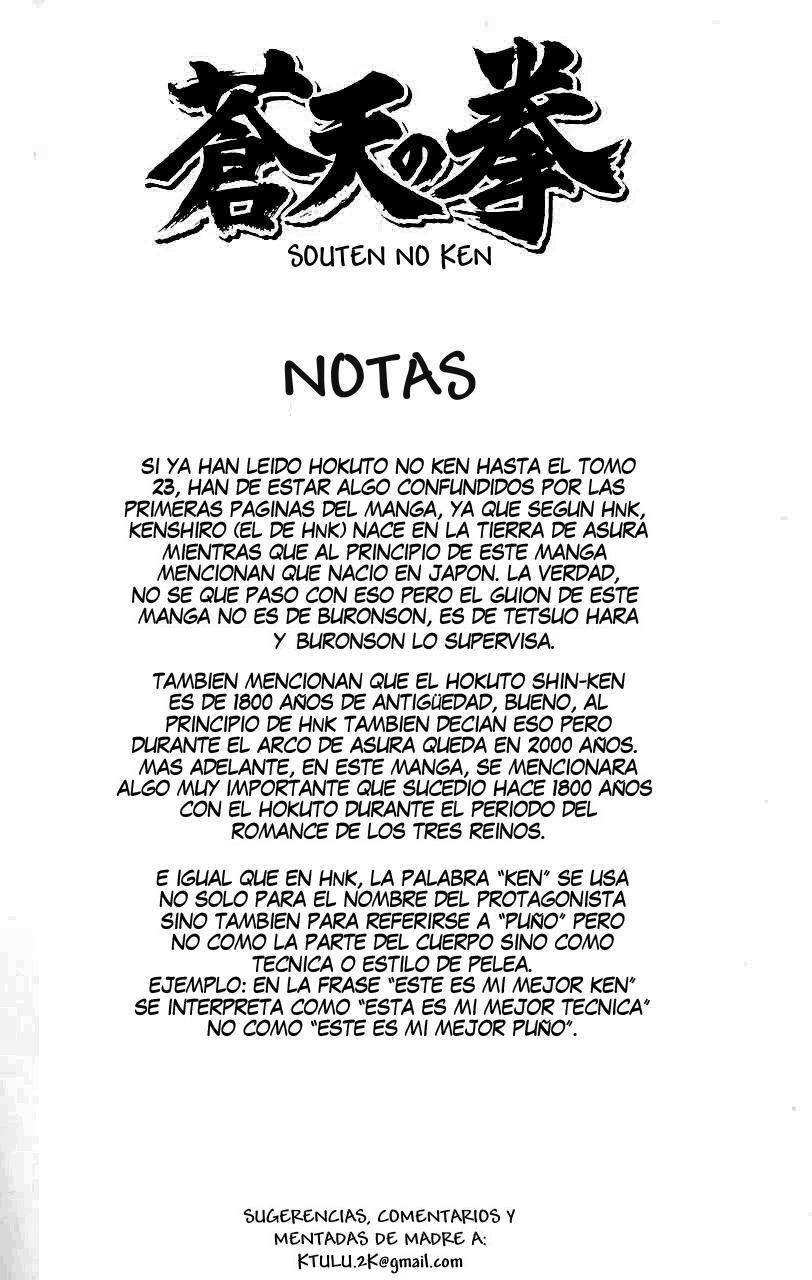 蒼天の拳
SOUTEN NO KEN

NOTAS

SI YA HAN LEIDO HOKUTO NO KEN HASTA EL TOMO 23, HAN DE ESTAR ALGO CONFUNDIDOS POR LAS PRIMERAS PAGINAS DEL MANGA, YA QUE SEGUN HNK, KENSHIRO (EL DE HNK) NACE EN LA TIERRA DE ASURA MIENTRAS QUE AL PRINCIPIO DE ESTE MANGA MENCIONAN QUE NACIO EN JAPON. LA VERDAD, NO SE QUE PASO CON ESO PERO EL GUION DE ESTE MANGA NO ES DE BURONSON, ES DE TETSUO HARA Y BURONSON LO SUPERVISA.

TAMBIEN MENCIONAN QUE EL HOKUTO SHIN-KEN ES DE 1800 AÑOS DE ANTIGÜEDAD, BUENO, AL PRINCIPIO DE HNK TAMBIEN DECIAN ESO PERO DURANTE EL ARCO DE ASURA QUEDA EN 2000 AÑOS. MAS ADELANTE, EN ESTE MANGA, SE MENCIONARA ALGO MUY IMPORTANTE QUE SUCEDIO HACE 1800 AÑOS CON EL HOKUTO DURANTE EL PERIODO DEL ROMANCE DE LOS TRES REINOS.

E IGUAL QUE EN HNK, LA PALABRA "KEN" SE USA NO SOLO PARA EL NOMBRE DEL PROTAGONISTA SINO TAMBIEN PARA REFERIRSE A "PUÑO" PERO NO COMO LA PARTE DEL CUERPO SINO COMO TECNICA O ESTILO DE PELEA.
EJEMPLO: EN LA FRASE "ESTE ES MI MEJOR KEN" SE INTERPRETA COMO "ESTA ES MI MEJOR TECNICA" NO COMO "ESTE ES MI MEJOR PUÑO".

SUGERENCIAS, COMENTARIOS Y MENTADAS DE MADRE A:
KTULU.2K@gmail.com